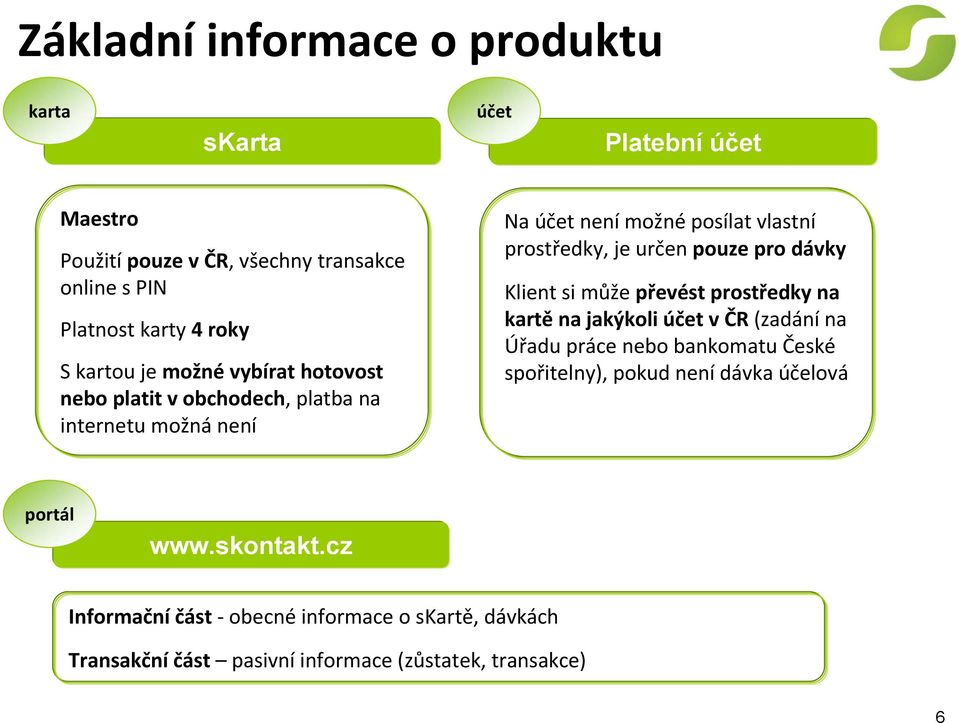 Základní informace o produktu

karta

sKarta

Maestro

Použití pouze v ČR, všechny transakce online s PIN

Platnost karty 4 roky

S kartou je možné vybírat hotovost nebo platit v obchodech, platba na internetu možná není

účet

Platební účet

Na účet není možné posílat vlastní prostředky, je určen pouze pro dávky

Klient si může převést prostředky na kartě na jakýkoli účet v ČR (zadání na Úřadu práce nebo bankomatu České spořitelny), pokud není dávka účelová

portál

www.skontakt.cz

Informační část - obecné informace o sKartě, dávkách

Transakční část – pasivní informace (zůstatek, transakce)

6